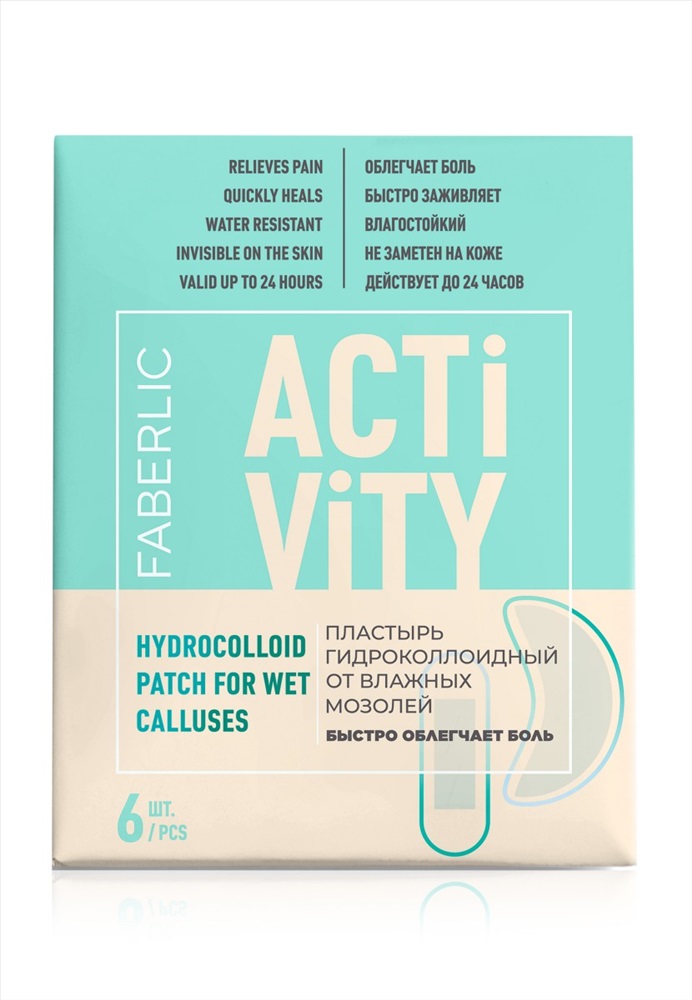 RELIEVES PAIN
QUICKLY HEALS
WATER RESISTANT
INVISIBLE ON THE SKIN
VALID UP TO 24 HOURS

ОБЛЕГЧАЕТ БОЛЬ
БЫСТРО ЗАЖИВЛЯЕТ
ВЛАГОСТОЙКИЙ
НЕ ЗАМЕТЕН НА КОЖЕ
ДЕЙСТВУЕТ ДО 24 ЧАСОВ

FABERLIC

ACTi ViTY

HYDROCOLLOID PATCH FOR WET CALLUSES

ПЛАСТЫРЬ ГИДРОКОЛЛОИДНЫЙ ОТ ВЛАЖНЫХ МОЗОЛЕЙ
БЫСТРО ОБЛЕГЧАЕТ БОЛЬ

6 ШТ. / PCS